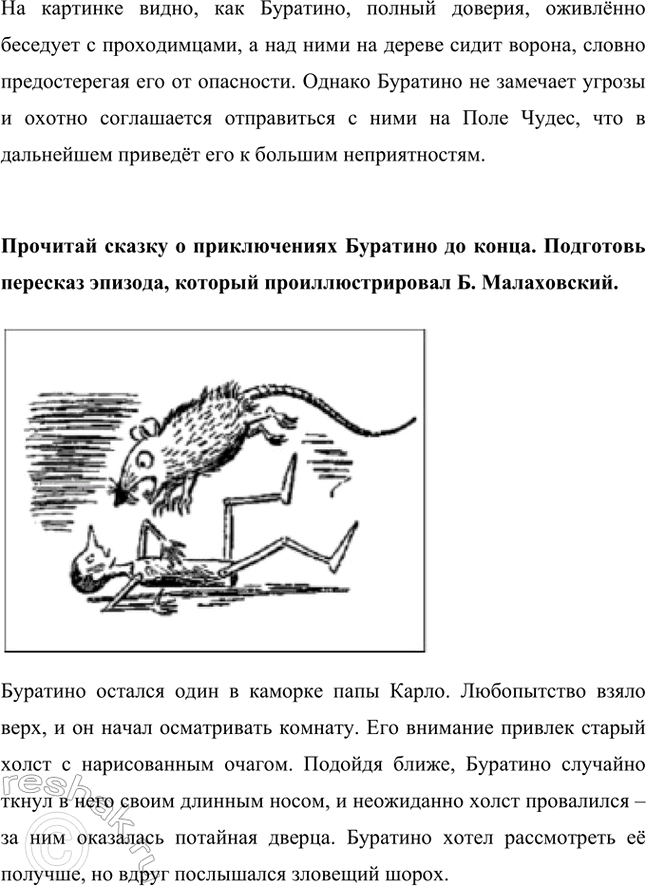 На картинке видно, как Буратино, полный доверия, оживлённо беседует с проходимцами, а над ними на дереве сидит ворона, словно предостерегая его от опасности. Однако Буратино не замечает угрозы и охотно соглашается отправиться с ними на Поле Чудес, что в дальнейшем приведёт его к большим неприятностям.

Прочитай сказку о приключениях Буратино до конца. Подготовь пересказ эпизода, который проиллюстрировал Б. Малаховский.

Буратино остался один в каморке папы Карло. Любопытство взяло верх, и он начал осматривать комнату. Его внимание привлек старый холст с нарисованным очагом. Подойдя ближе, Буратино случайно ткнул в него своим длинным носом, и неожиданно холст провалился – за ним оказалась потайная дверца. Буратино хотел рассмотреть её получше, но вдруг послышался зловещий шорох.

reshak.ru